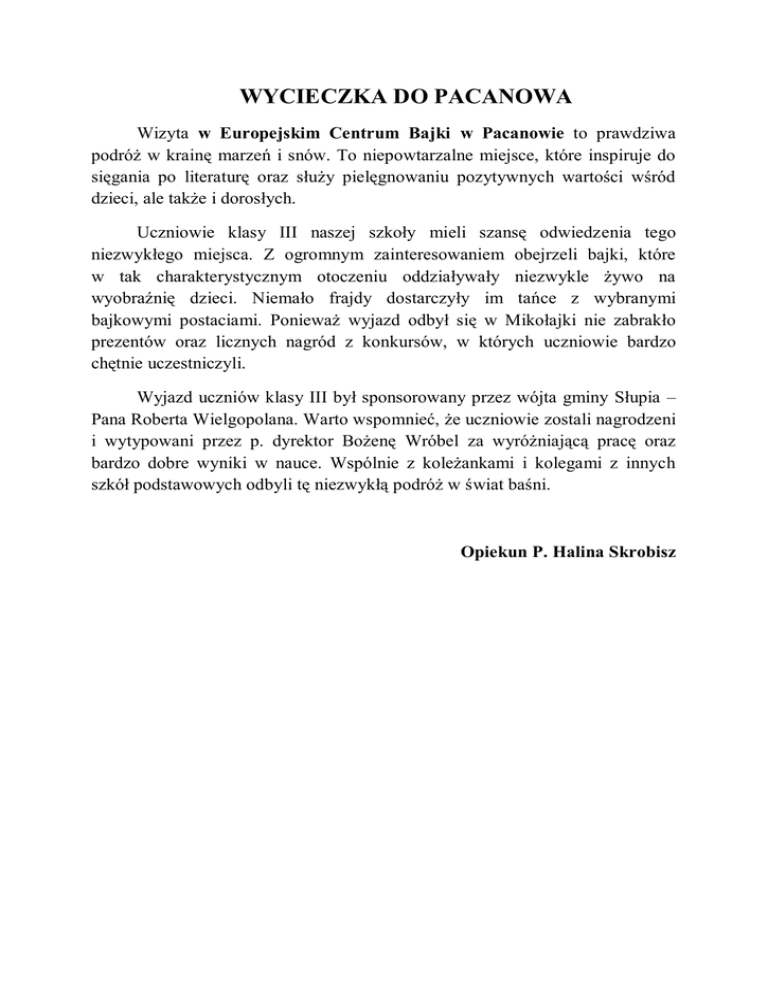 WYCIECZKA DO PACANOWA

Wizyta w Europejskim Centrum Bajki w Pacanowie to prawdziwa podróż w krainę marzeń i snów. To niepowtarzalne miejsce, które inspiruje do sięgania po literaturę oraz służy pielęgnowaniu pozytywnych wartości wśród dzieci, ale także i dorosłych.

Uczniowie klasy III naszej szkoły mieli szansę odwiedzenia tego niezwykłego miejsca. Z ogromnym zainteresowaniem obejrzeli bajki, które w tak charakterystycznym otoczeniu oddziaływały niezwykle żywo na wyobraźnię dzieci. Niemało frajdy dostarczyły im tańce z wybranymi bajkowymi postaciami. Ponieważ wyjazd odbył się w Mikołajki nie zabrakło prezentów oraz licznych nagród z konkursów, w których uczniowie bardzo chętnie uczestniczyli.

Wyjazd uczniów klasy III był sponsorowany przez wójta gminy Słupia – Pana Roberta Wielgopolana. Warto wspomnieć, że uczniowie zostali nagrodzeni i wytypowani przez p. dyrektor Bożenę Wróbel za wyróżniającą pracę oraz bardzo dobre wyniki w nauce. Wspólnie z koleżankami i kolegami z innych szkół podstawowych odbyli tę niezwykłą podróż w świat baśni.

Opiekun P. Halina Skrobisz